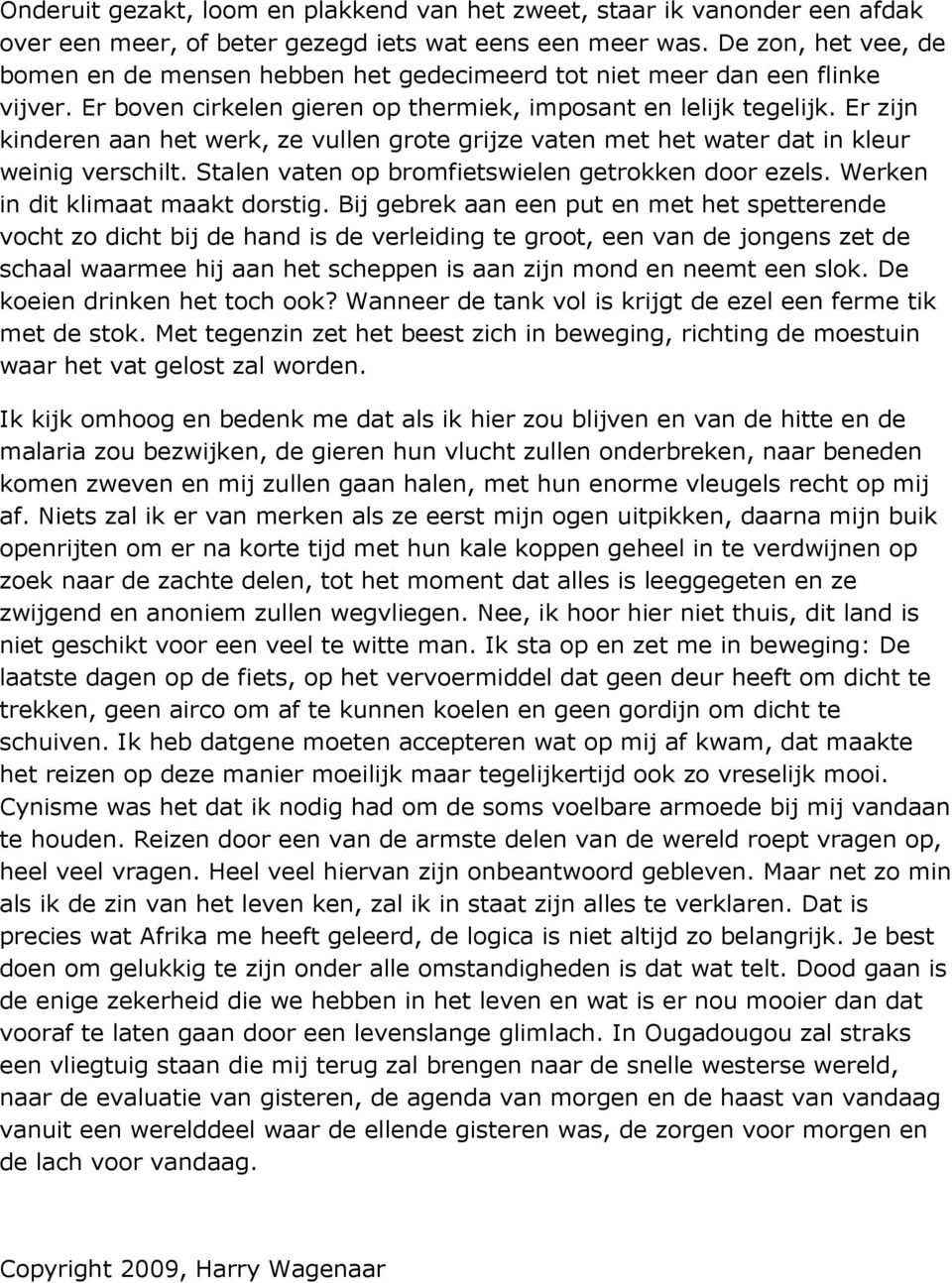 Onderuit gezakt, loom en plakkend van het zweet, staar ik vanonder een afdak over een meer, of beter gezegd iets wat eens een meer was. De zon, het vee, de bomen en de mensen hebben het gedecimeerd tot niet meer dan een flinke vijver. Er boven cirkelen gieren op thermiek, imposant en lelijk tegelijk. Er zijn kinderen aan het werk, ze vullen grote grijze vaten met het water dat in kleur weinig verschilt. Stalen vaten op bromfietswielen getrokken door ezels. Werken in dit klimaat maakt dorstig. Bij gebrek aan een put en met het spetterende vocht zo dicht bij de hand is de verleiding te groot, een van de jongens zet de schaal waarmee hij aan het scheppen is aan zijn mond en neemt een slok. De koeien drinken het toch ook? Wanneer de tank vol is krijgt de ezel een ferme tik met de stok. Met tegenzin zet het beest zich in beweging, richting de moestuin waar het vat gelost zal worden.

Ik kijk omhoog en bedenk me dat als ik hier zou blijven en van de hitte en de malaria zou bezwijken, de gieren hun vlucht zullen onderbreken, naar beneden komen zweven en mij zullen gaan halen, met hun enorme vleugels recht op mij af. Niets zal ik er van merken als ze eerst mijn ogen uitpikken, daarna mijn buik openrijten om er na korte tijd met hun kale koppen geheel in te verdwijnen op zoek naar de zachte delen, tot het moment dat alles is leeggegeten en ze zwijgend en anoniem zullen wegvliegen. Nee, ik hoor hier niet thuis, dit land is niet geschikt voor een veel te witte man. Ik sta op en zet me in beweging: De laatste dagen op de fiets, op het vervoermiddel dat geen deur heeft om dicht te trekken, geen airco om af te kunnen koelen en geen gordijn om dicht te schuiven. Ik heb datgene moeten accepteren wat op mij af kwam, dat maakte het reizen op deze manier moeilijk maar tegelijkertijd ook zo vreselijk mooi. Cynisme was het dat ik nodig had om de soms voelbare armoede bij mij vandaan te houden. Reizen door een van de armste delen van de wereld roept vragen op, heel veel vragen. Heel veel hiervan zijn onbeantwoord gebleven. Maar net zo min als ik de zin van het leven ken, zal ik in staat zijn alles te verklaren. Dat is precies wat Afrika me heeft geleerd, de logica is niet altijd zo belangrijk. Je best doen om gelukkig te zijn onder alle omstandigheden is dat wat telt. Dood gaan is de enige zekerheid die we hebben in het leven en wat is er nou mooier dan dat vooraf te laten gaan door een levenslange glimlach. In Ougadougou zal straks een vliegtuig staan die mij terug zal brengen naar de snelle westerse wereld, naar de evaluatie van gisteren, de agenda van morgen en de haast van vandaag vanuit een werelddeel waar de ellende gisteren was, de zorgen voor morgen en de lach voor vandaag.

Copyright 2009, Harry Wagenaar